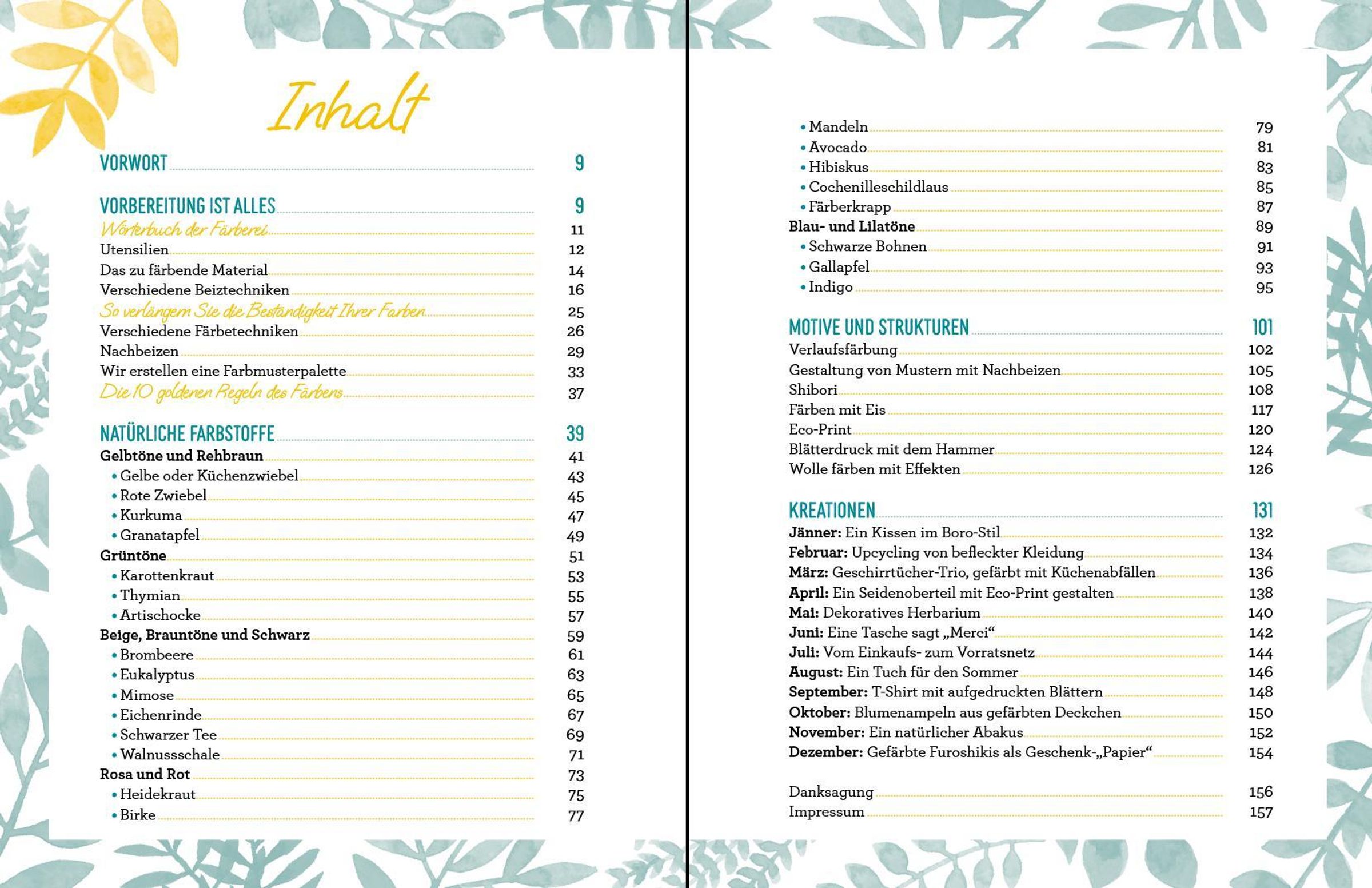 Inhalt

VORWORT 9

VORBEREITUNG IST ALLES 9
Wörterbuch der Färberei 11
Utensilien 12
Das zu färbende Material 14
Verschiedene Beiztechniken 16
So verlängern Sie die Beständigkeit Ihrer Farben 25
Verschiedene Färbetechniken 26
Nachbeizen 29
Wir erstellen eine Farbmusterpalette 33
Die 10 goldenen Regeln des Färbens 37

NATÜRLICHE FARBSTOFFE 39
Gelbtöne und Rehbraun 41
• Gelbe oder Küchenzwiebel 43
• Rote Zwiebel 45
• Kurkuma 47
• Granatapfel 49
Grüntöne 51
• Karottenkraut 53
• Thymian 55
• Artischocke 57
Beige, Brauntöne und Schwarz 59
• Brombeere 61
• Eukalyptus 63
• Mimose 65
• Eichenrinde 67
• Schwarzer Tee 69
• Walnussschale 71
Rosa und Rot 73
• Heidekraut 75
• Birke 77

• Mandeln 79
• Avocado 81
• Hibiskus 83
• Cochenilleschildlaus 85
• Färberkrapp 87
Blau- und Lilatöne 89
• Schwarze Bohnen 91
• Gallapfel 93
• Indigo 95

MOTIVE UND STRUKTUREN 101
Verlaufsfärbung 102
Gestaltung von Mustern mit Nachbeizen 105
Shibori 108
Färben mit Eis 117
Eco-Print 120
Blätterdruck mit dem Hammer 124
Wolle färben mit Effekten 126

KREATIONEN 131
Jänner: Ein Kissen im Boro-Stil 132
Februar: Upcycling von befleckter Kleidung 134
März: Geschirrtücher-Trio, gefärbt mit Küchenabfällen 136
April: Ein Seidenoberteil mit Eco-Print gestalten 138
Mai: Dekoratives Herbarium 140
Juni: Eine Tasche sagt „Merci“ 142
Juli: Vom Einkaufs- zum Vorratsnetz 144
August: Ein Tuch für den Sommer 146
September: T-Shirt mit aufgedruckten Blättern 148
Oktober: Blumenampeln aus gefärbten Deckchen 150
November: Ein natürlicher Abakus 152
Dezember: Gefärbte Furoshikis als Geschenk-„Papier“ 154

Danksagung 156
Impressum 157